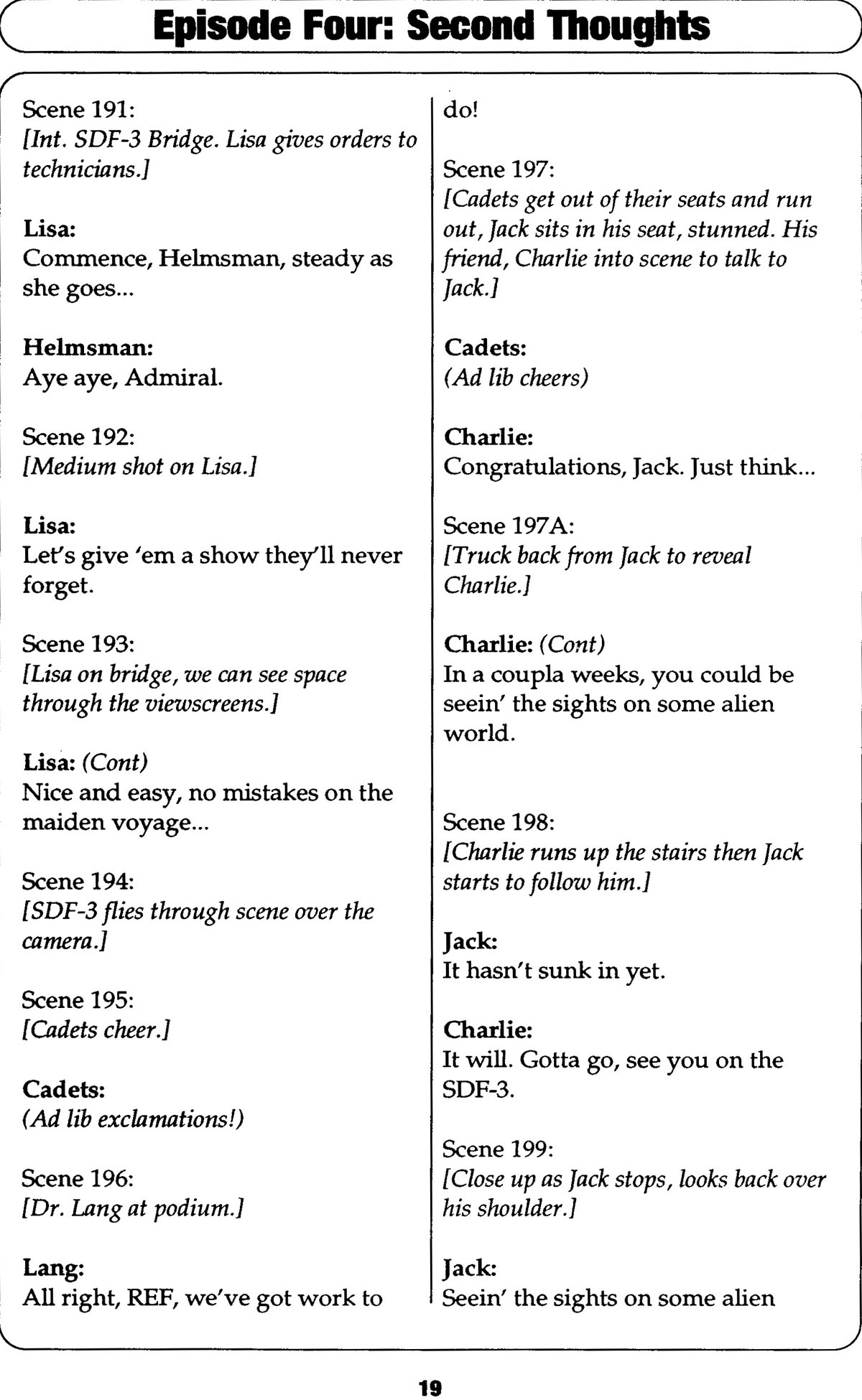 Episode Four: Second Thoughts

Scene 191:
[Int. SDF-3 Bridge. Lisa gives orders to technicians.]

Lisa:
Commence, Helmsman, steady as she goes...

Helmsman:
Aye aye, Admiral.

Scene 192:
[Medium shot on Lisa.]

Lisa:
Let's give 'em a show they'll never forget.

Scene 193:
[Lisa on bridge, we can see space through the viewscreens.]

Lisa: (Cont)
Nice and easy, no mistakes on the maiden voyage...

Scene 194:
[SDF-3 flies through scene over the camera.]

Scene 195:
[Cadets cheer.]

Cadets:
(Ad lib exclamations!)

Scene 196:
[Dr. Lang at podium.]

Lang:
All right, REF, we've got work to do!

Scene 197:
[Cadets get out of their seats and run out, Jack sits in his seat, stunned. His friend, Charlie into scene to talk to Jack.]

Cadets:
(Ad lib cheers)

Charlie:
Congratulations, Jack. Just think...

Scene 197A:
[Truck back from Jack to reveal Charlie.]

Charlie: (Cont)
In a coupla weeks, you could be seein' the sights on some alien world.

Scene 198:
[Charlie runs up the stairs then Jack starts to follow him.]

Jack:
It hasn't sunk in yet.

Charlie:
It will. Gotta go, see you on the SDF-3.

Scene 199:
[Close up as Jack stops, looks back over his shoulder.]

Jack:
Seein' the sights on some alien

19